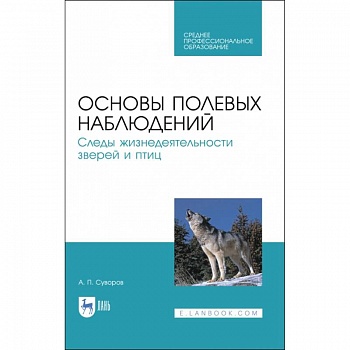 СРЕДНЕЕ ПРОФЕССИОНАЛЬНОЕ ОБРАЗОВАНИЕ

ОСНОВЫ ПОЛЕВЫХ НАБЛЮДЕНИЙ

Следы жизнедеятельности зверей и птиц

А. П. Суворов

ЛАНЬ

E.LANBOOK.COM